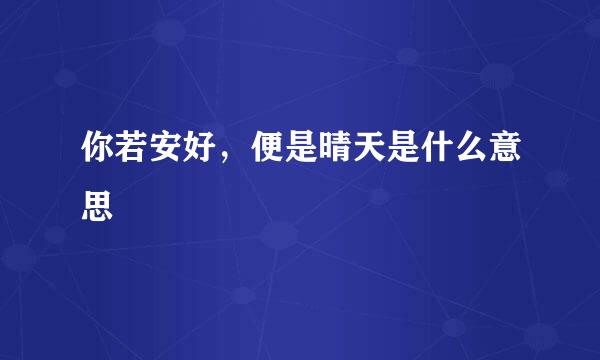 你若安好，便是晴天是什么意思